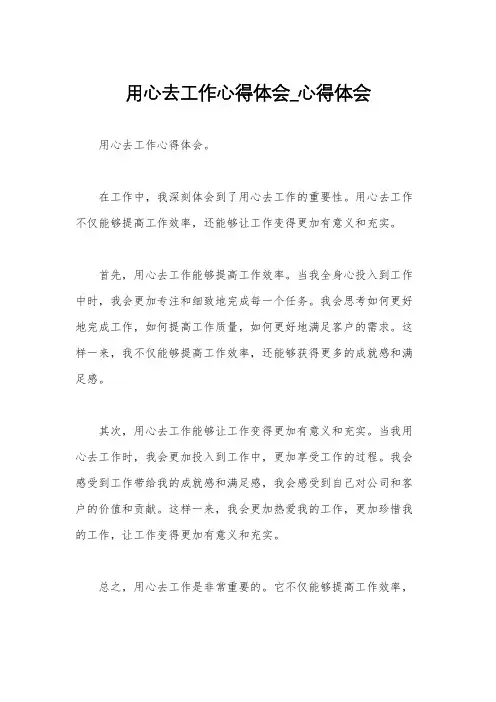 用心去工作心得体会_心得体会

用心去工作心得体会。

在工作中，我深刻体会到了用心去工作的重要性。用心去工作不仅能够提高工作效率，还能够让工作变得更加有意义和充实。

首先，用心去工作能够提高工作效率。当我全身心投入到工作中时，我会更加专注和细致地完成每一个任务。我会思考如何更好地完成工作，如何提高工作质量，如何更好地满足客户的需求。这样一来，我不仅能够提高工作效率，还能够获得更多的成就感和满足感。

其次，用心去工作能够让工作变得更加有意义和充实。当我用心去工作时，我会更加投入到工作中，更加享受工作的过程。我会感受到工作带给我的成就感和满足感，我会感受到自己对公司和客户的价值和贡献。这样一来，我会更加热爱我的工作，更加珍惜我的工作，让工作变得更加有意义和充实。

总之，用心去工作是非常重要的。它不仅能够提高工作效率，